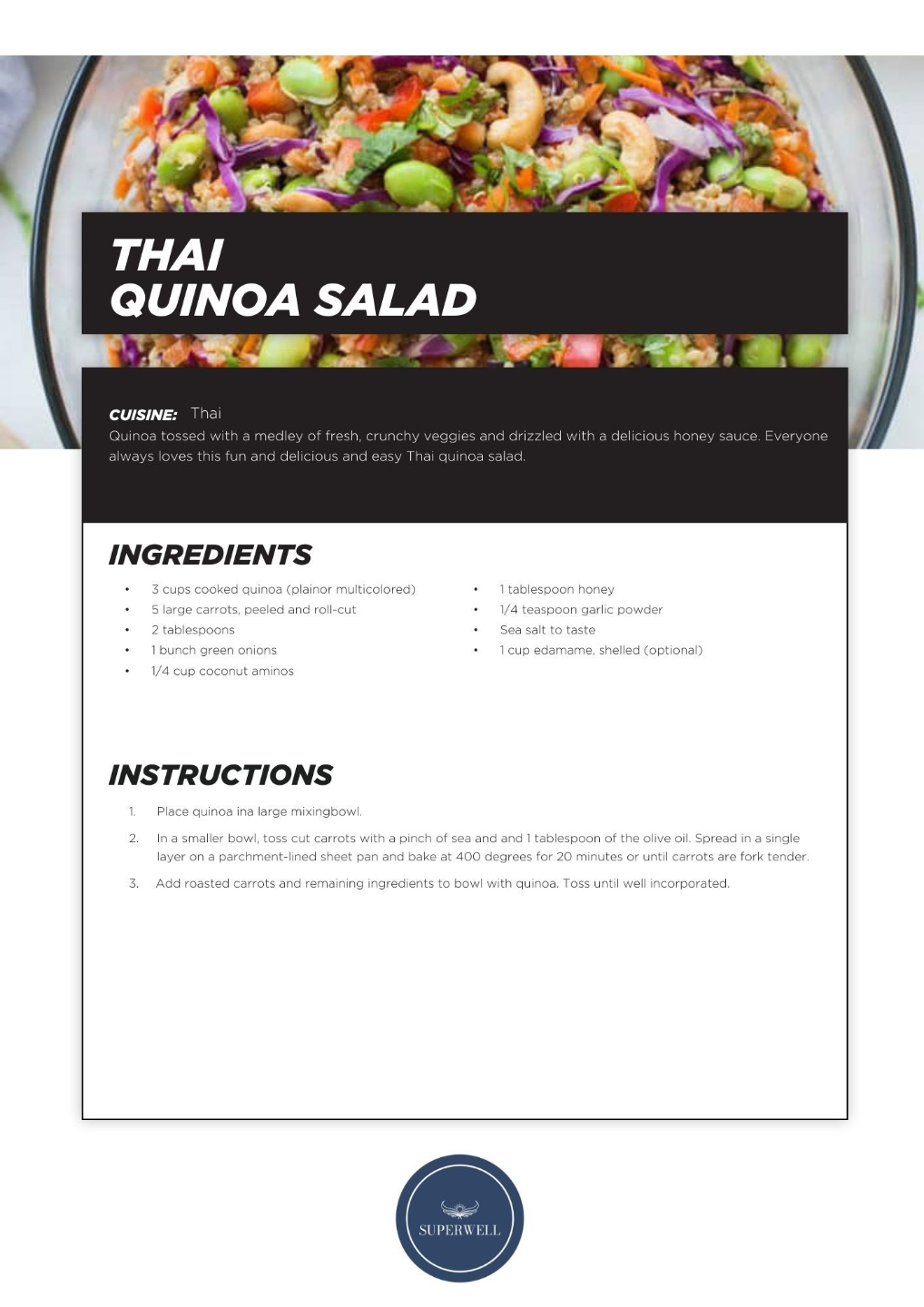 THAI
QUINOA SALAD

CUISINE: Thai
Quinoa tossed with a medley of fresh, crunchy veggies and drizzled with a delicious honey sauce. Everyone always loves this fun and delicious and easy Thai quinoa salad.

INGREDIENTS

• 3 cups cooked quinoa (plainor multicolored)
• 5 large carrots, peeled and roll-cut
• 2 tablespoons
• 1 bunch green onions
• 1/4 cup coconut aminos

• 1 tablespoon honey
• 1/4 teaspoon garlic powder
• Sea salt to taste
• 1 cup edamame, shelled (optional)

INSTRUCTIONS

1. Place quinoa ina large mixingbowl.
2. In a smaller bowl, toss cut carrots with a pinch of sea and and 1 tablespoon of the olive oil. Spread in a single layer on a parchment-lined sheet pan and bake at 400 degrees for 20 minutes or until carrots are fork tender.
3. Add roasted carrots and remaining ingredients to bowl with quinoa. Toss until well incorporated.

SUPERWELL